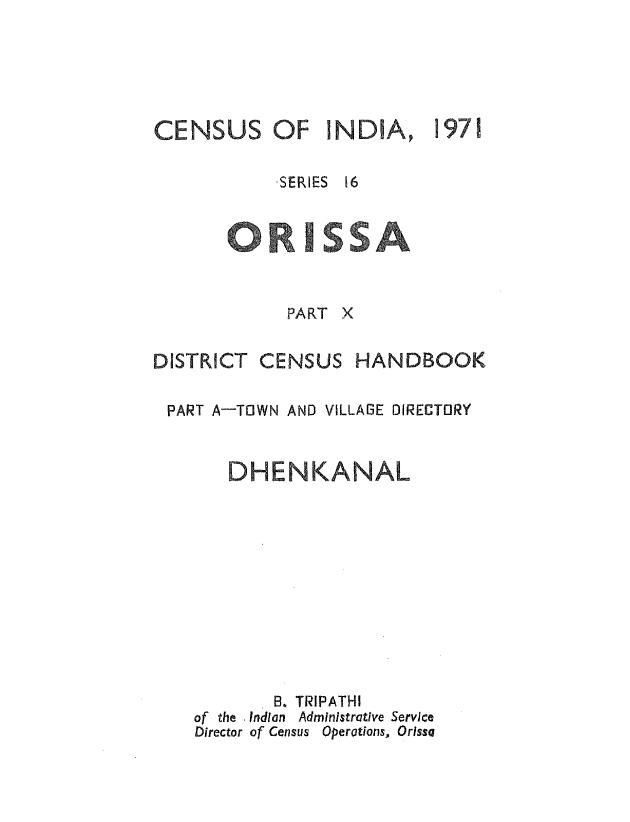 CENSUS OF INDIA, 1971

SERIES 16

ORISSA

PART X

DISTRICT CENSUS HANDBOOK

PART A—TOWN AND VILLAGE DIRECTORY

DHENKANAL

B. TRIPATHI
of the Indian Administrative Service
Director of Census Operations, Orissa